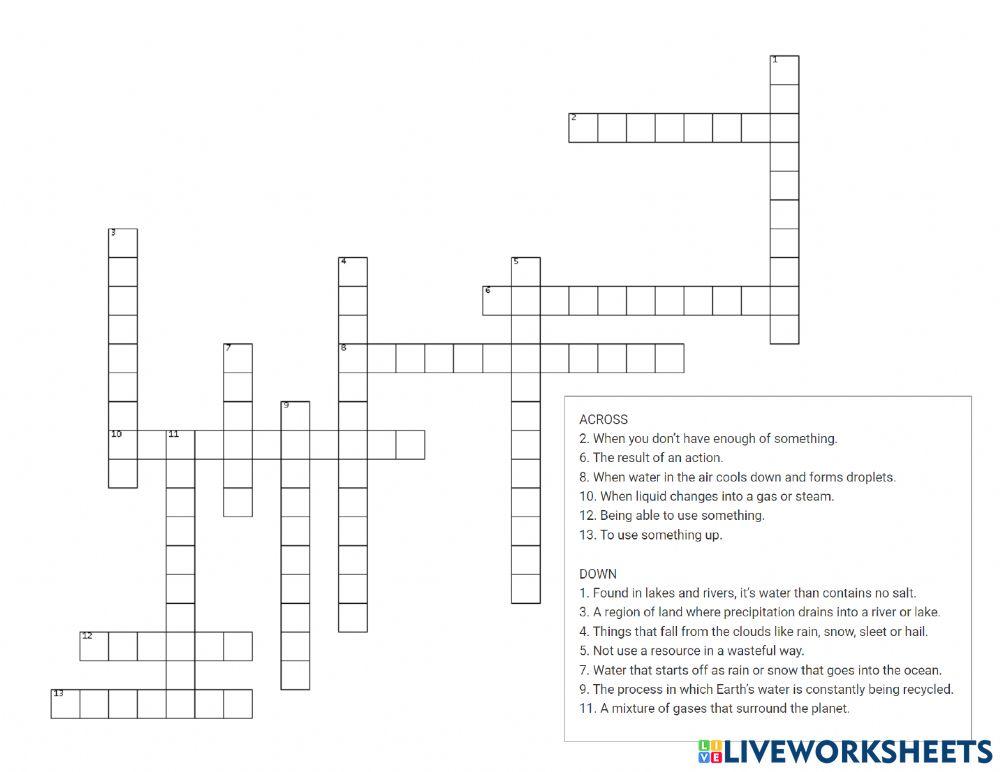 1

2

3

4

5

6

7

8

9

10

11

12

13

ACROSS
2. When you don't have enough of something.
6. The result of an action.
8. When water in the air cools down and forms droplets.
10. When liquid changes into a gas or steam.
12. Being able to use something.
13. To use something up.

DOWN
1. Found in lakes and rivers, it's water than contains no salt.
3. A region of land where precipitation drains into a river or lake.
4. Things that fall from the clouds like rain, snow, sleet or hail.
5. Not use a resource in a wasteful way.
7. Water that starts off as rain or snow that goes into the ocean.
9. The process in which Earth's water is constantly being recycled.
11. A mixture of gases that surround the planet.

LIVEWORKSHEETS